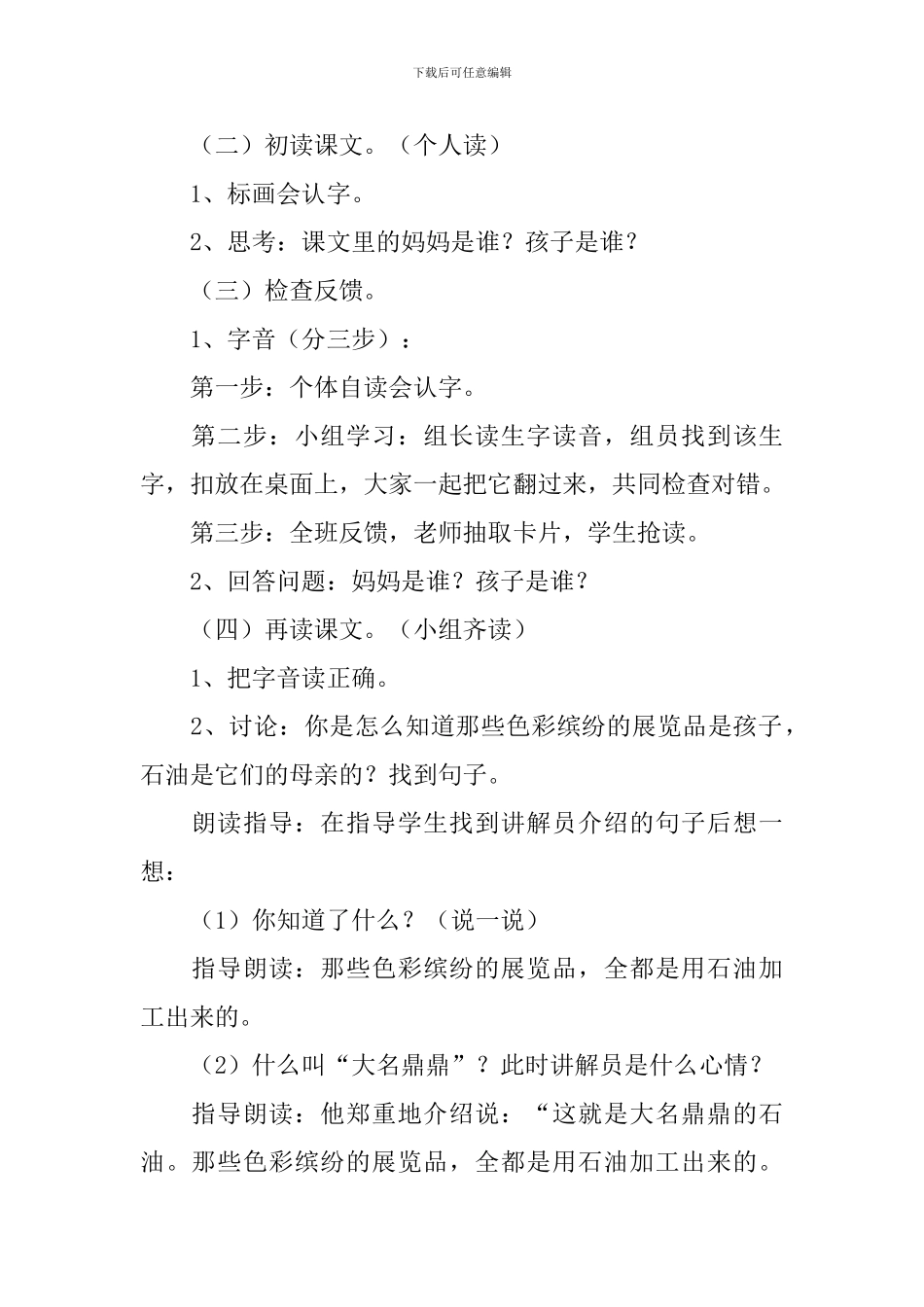 下载后可任意编辑

（二）初读课文。（个人读）

1、标画会认字。

2、思考：课文里的妈妈是谁？孩子是谁？

（三）检查反馈。

1、字音（分三步）：

第一步：个体自读会认字。

第二步：小组学习：组长读生字读音，组员找到该生字，扣放在桌面上，大家一起把它翻过来，共同检查对错。

第三步：全班反馈，老师抽取卡片，学生抢读。

2、回答问题：妈妈是谁？孩子是谁？

（四）再读课文。（小组齐读）

1、把字音读正确。

2、讨论：你是怎么知道那些色彩缤纷的展览品是孩子，石油是它们的母亲的？找到句子。

朗读指导：在指导学生找到讲解员介绍的句子后想一想：

（1）你知道了什么？（说一说）

指导朗读：那些色彩缤纷的展览品，全都是用石油加工出来的。

（2）什么叫“大名鼎鼎”？此时讲解员是什么心情？

指导朗读：他郑重地介绍说：“这就是大名鼎鼎的石油。那些色彩缤纷的展览品，全都是用石油加工出来的。